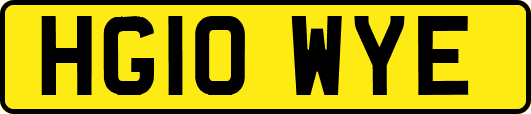 HG10 WYE